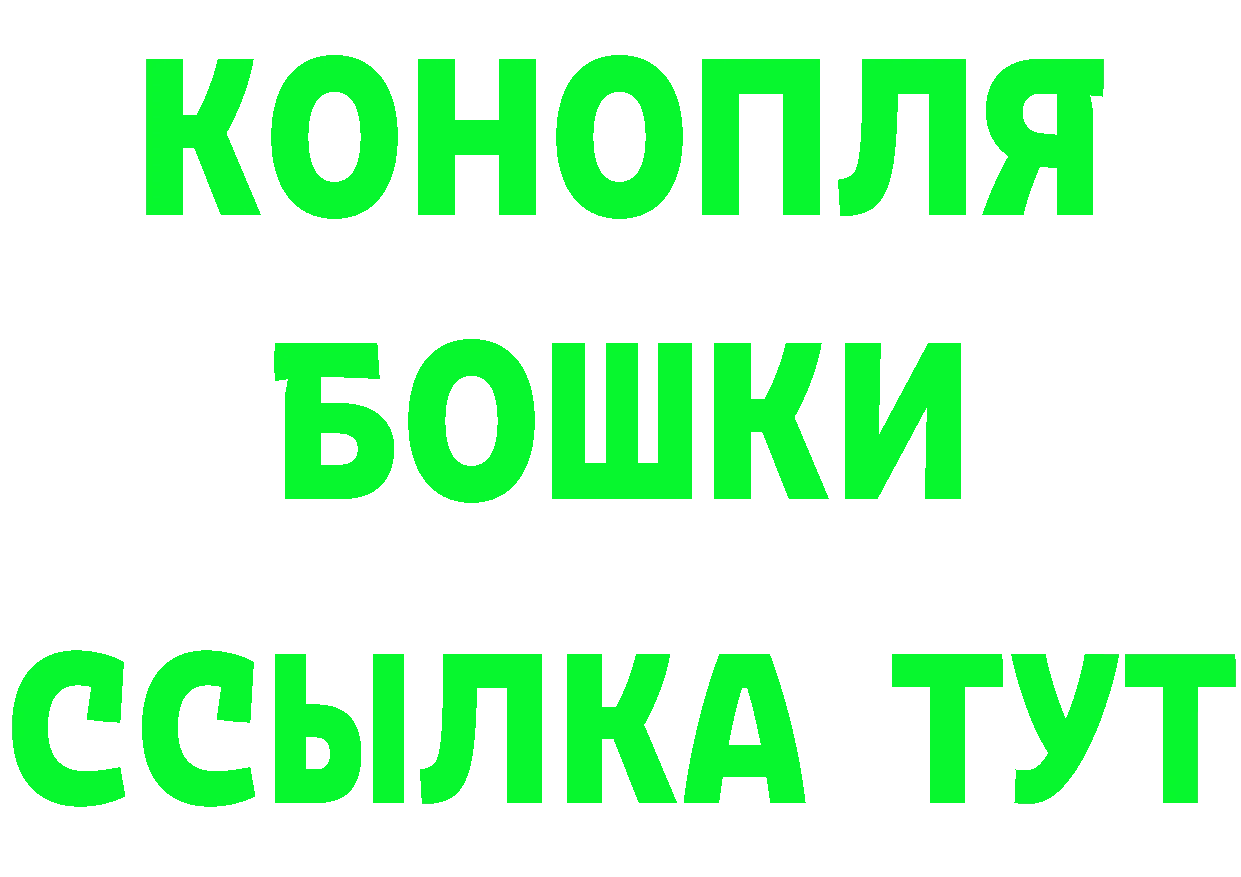 КОНОПЛЯ
БОШКИ
ССЫЛКА ТУТ